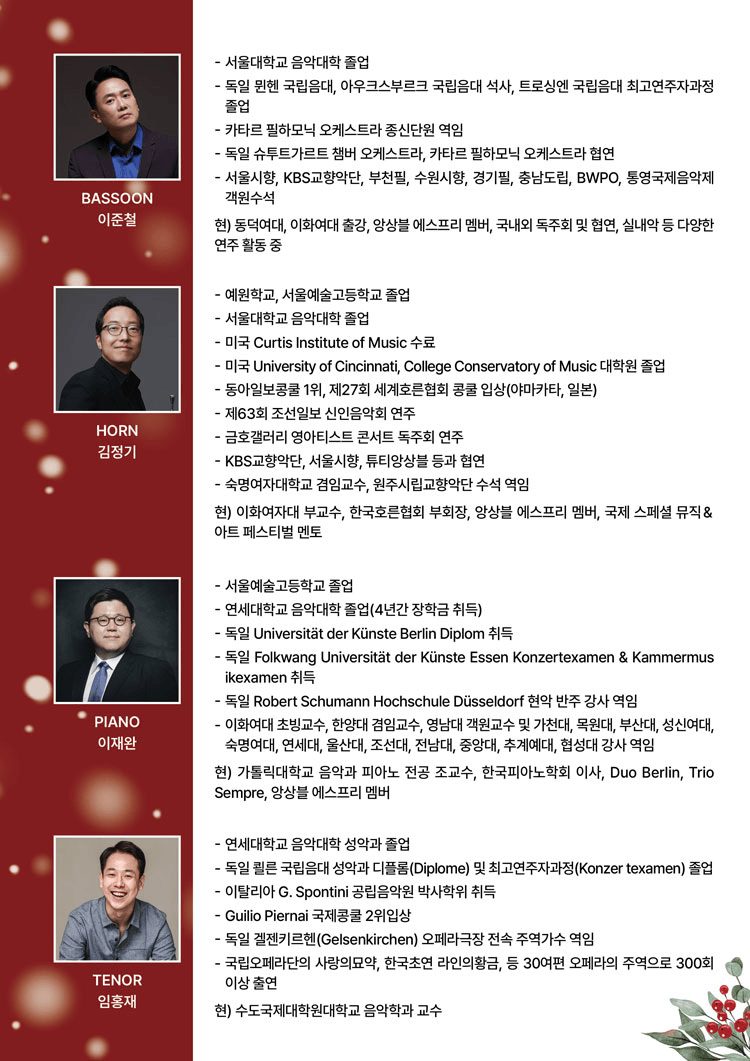 BASSOON
이준철

- 서울대학교 음악대학 졸업
- 독일 뮌헨 국립음대, 아우크스부르크 국립음대 석사, 트로싱엔 국립음대 최고연주자과정 졸업
- 카타르 필하모닉 오케스트라 종신단원 역임
- 독일 슈투트가르트 챔버 오케스트라, 카타르 필하모닉 오케스트라 협연
- 서울시향, KBS교향악단, 부천필, 수원시향, 경기필, 충남도립, BWPO, 통영국제음악제 객원수석

현) 동덕여대, 이화여대 출강, 앙상블 에스프리 멤버, 국내외 독주회 및 협연, 실내악 등 다양한 연주 활동 중

HORN
김정기

- 예원학교, 서울예술고등학교 졸업
- 서울대학교 음악대학 졸업
- 미국 Curtis Institute of Music 수료
- 미국 University of Cincinnati, College Conservatory of Music 대학원 졸업
- 동아일보콩쿨 1위, 제27회 세계호른협회 콩쿨 입상(야마카타, 일본)
- 제63회 조선일보 신인음악회 연주
- 금호갤러리 영아티스트 콘서트 독주회 연주
- KBS교향악단, 서울시향, 튜티앙상블 등과 협연
- 숙명여자대학교 겸임교수, 원주시립교향악단 수석 역임

현) 이화여자대 부교수, 한국호른협회 부회장, 앙상블 에스프리 멤버, 국제 스페셜 뮤직 & 아트 페스티벌 멘토

PIANO
이재완

- 서울예술고등학교 졸업
- 연세대학교 음악대학 졸업(4년간 장학금 취득)
- 독일 Universität der Künste Berlin Diplom 취득
- 독일 Folkwang Universität der Künste Essen Konzertexamen & Kammermusikexamen 취득
- 독일 Robert Schumann Hochschule Düsseldorf 현악 반주 강사 역임
- 이화여대 초빙교수, 한양대 겸임교수, 영남대 객원교수 및 가천대, 목원대, 부산대, 성신여대, 숙명여대, 연세대, 울산대, 조선대, 전남대, 중앙대, 추계예대, 협성대 강사 역임

현) 가톨릭대학교 음악과 피아노 전공 조교수, 한국피아노학회 이사, Duo Berlin, Trio Sempre, 앙상블 에스프리 멤버

TENOR
임홍재

- 연세대학교 음악대학 성악과 졸업
- 독일 쾰른 국립음대 성악과 디플롬(Diplome) 및 최고연주자과정(Konzer texamen) 졸업
- 이탈리아 G. Spontini 공립음악원 박사학위 취득
- Guilio Piernai 국제콩쿨 2위입상
- 독일 겔젠키르헨(Gelsenkirchen) 오페라극장 전속 주역가수 역임
- 국립오페라단의 사랑의묘약, 한국초연 라인의황금, 등 30여편 오페라의 주역으로 300회 이상 출연

현) 수도국제대학원대학교 음악학과 교수